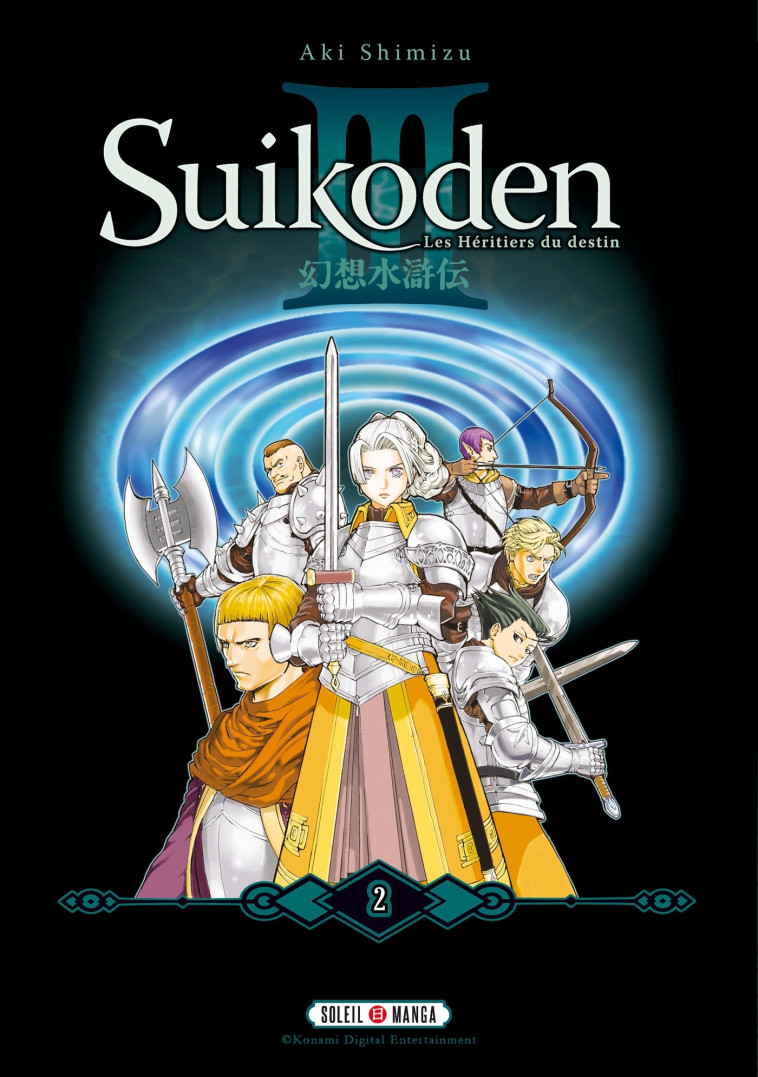 Aki Shimizu

Suikoden III

Les Héritiers du destin

幻想水滸伝

2

SOLEIL MANGA

©Konami Digital Entertainment